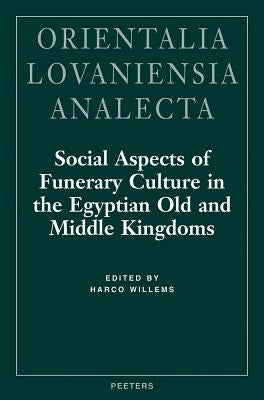 ORIENTALIA LOVANIENSIA ANALECTA

Social Aspects of Funerary Culture in the Egyptian Old and Middle Kingdoms

EDITED BY
HARCO WILLEMS

PEETERS